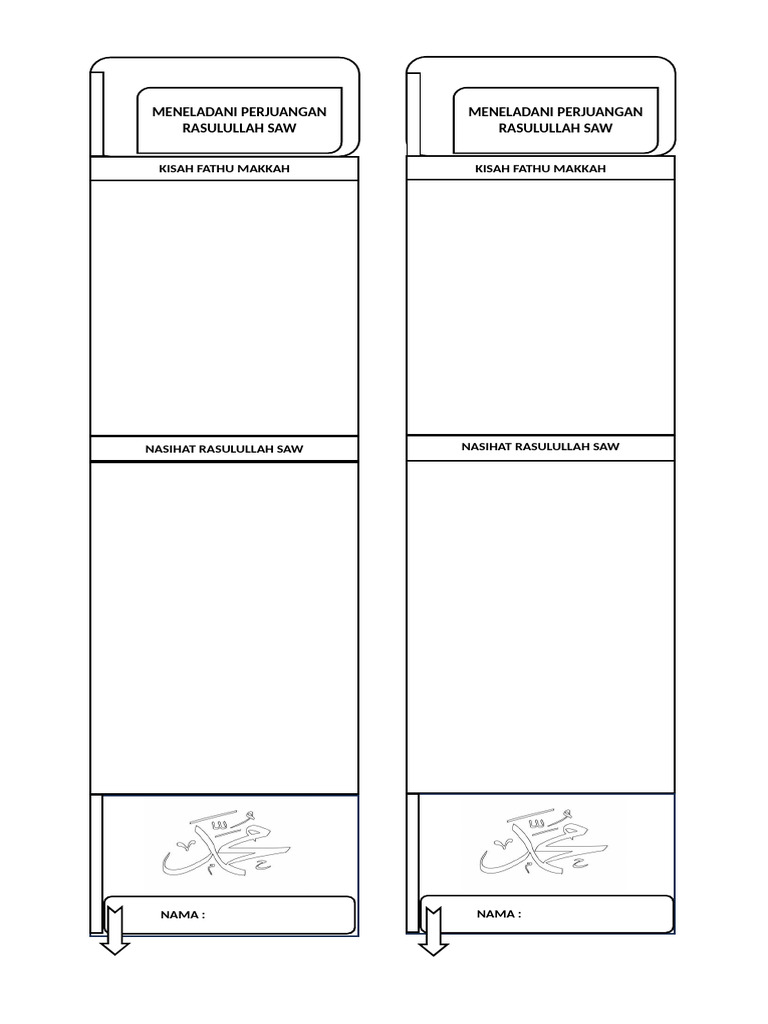 MENELADANI PERJUANGAN RASULULLAH SAW

KISAH FATHU MAKKAH

NASIHAT RASULULLAH SAW

محمد

NAMA :

MENELADANI PERJUANGAN RASULULLAH SAW

KISAH FATHU MAKKAH

NASIHAT RASULULLAH SAW

محمد

NAMA :